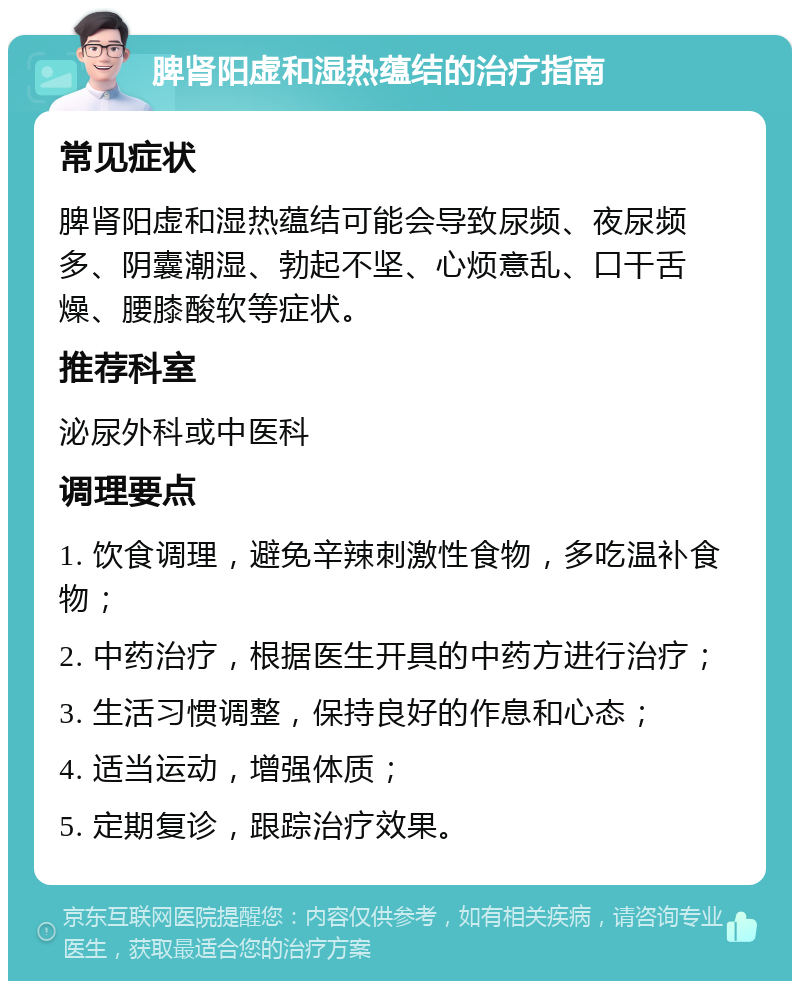 脾肾阳虚和湿热蕴结的治疗指南

常见症状

脾肾阳虚和湿热蕴结可能会导致尿频、夜尿频多、阴囊潮湿、勃起不坚、心烦意乱、口干舌燥、腰膝酸软等症状。

推荐科室

泌尿外科或中医科

调理要点

1. 饮食调理，避免辛辣刺激性食物，多吃温补食物；

2. 中药治疗，根据医生开具的中药方进行治疗；

3. 生活习惯调整，保持良好的作息和心态；

4. 适当运动，增强体质；

5. 定期复诊，跟踪治疗效果。

京东互联网医院提醒您：内容仅供参考，如有相关疾病，请咨询专业医生，获取最适合您的治疗方案